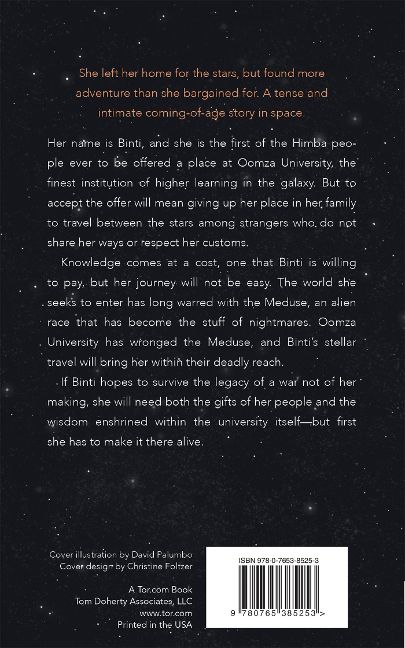 She left her home for the stars, but found more adventure than she bargained for. A tense and intimate coming-of-age story in space

Her name is Binti, and she is the first of the Himba people ever to be offered a place at Oomza University, the finest institution of higher learning in the galaxy. But to accept the offer will mean giving up her place in her family to travel between the stars among strangers who do not share her ways or respect her customs.

Knowledge comes at a cost, one that Binti is willing to pay, but her journey will not be easy. The world she seeks to enter has long warred with the Meduse, an alien race that has become the stuff of nightmares. Oomza University has wronged the Meduse, and Binti's stellar travel will bring her within their deadly reach.

If Binti hopes to survive the legacy of a war not of her making, she will need both the gifts of her people and the wisdom enshrined within the university itself—but first she has to make it there alive.

Cover illustration by David Palumbo
Cover design by Christine Foltzer

A Tor.com Book
Tom Doherty Associates, LLC
www.tor.com
Printed in the USA

ISBN 978-0-7653-8525-3

9 780765 385253 >